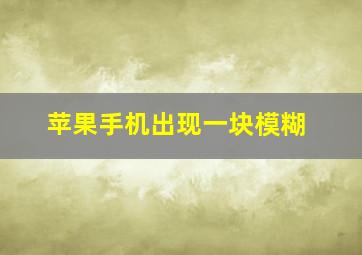 苹果手机出现一块模糊